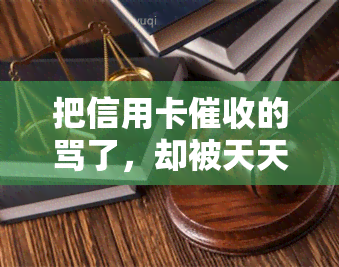 yuqi

把信用卡催收的骂了，却被天天